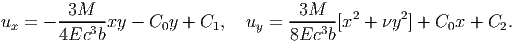 $u_x = -\frac{3M}{4Ec^3b}xy - C_0y + C_1, \quad u_y = \frac{3M}{8Ec^3b}[x^2 + \nu y^2] + C_0x + C_2.$